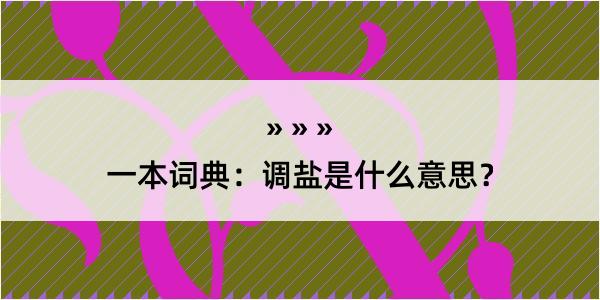 » » »

一本词典：调盐是什么意思？